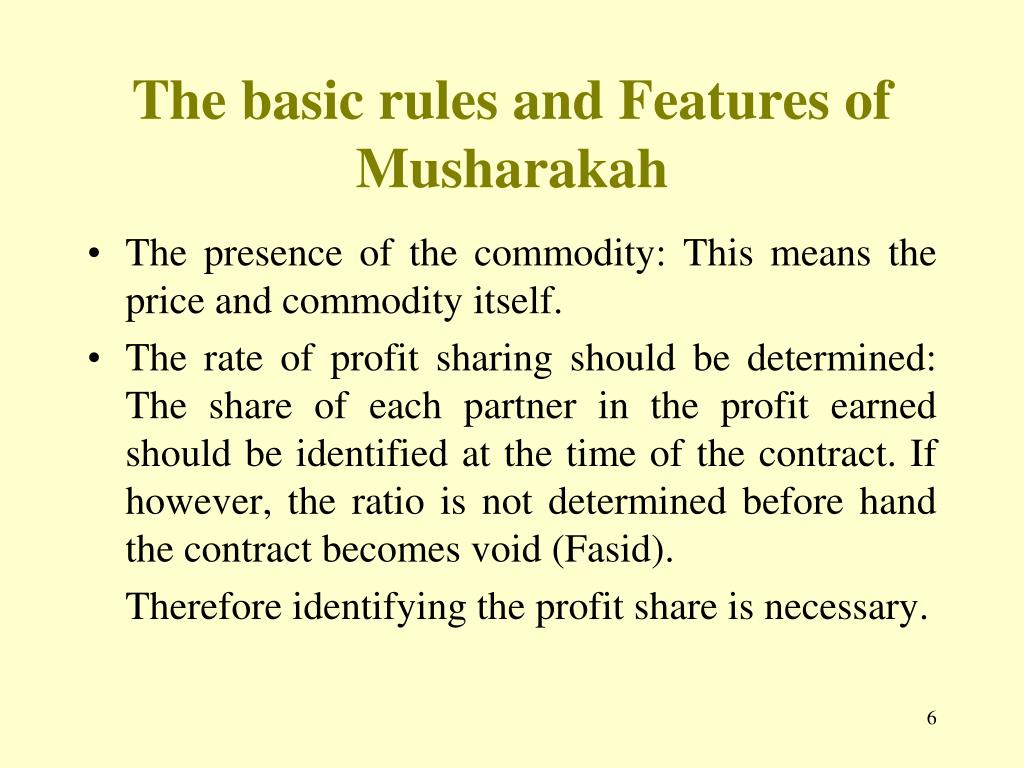 The basic rules and Features of Musharakah

• The presence of the commodity: This means the price and commodity itself.

• The rate of profit sharing should be determined: The share of each partner in the profit earned should be identified at the time of the contract. If however, the ratio is not determined before hand the contract becomes void (Fasid).

Therefore identifying the profit share is necessary.

6